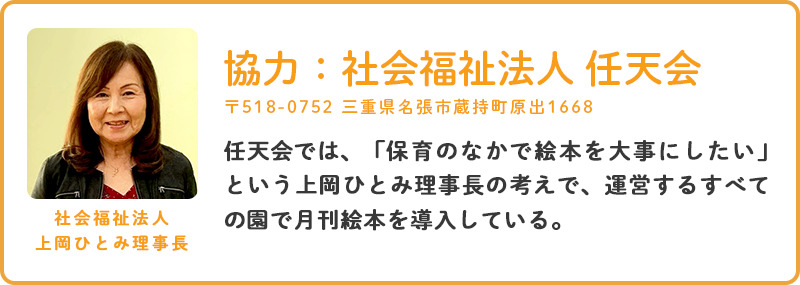 社会福祉法人
上岡ひとみ理事長

協力：社会福祉法人 任天会

〒518-0752 三重県名張市蔵持町原出1668

任天会では、「保育のなかで絵本を大事にしたい」という上岡ひとみ理事長の考えで、運営するすべての園で月刊絵本を導入している。